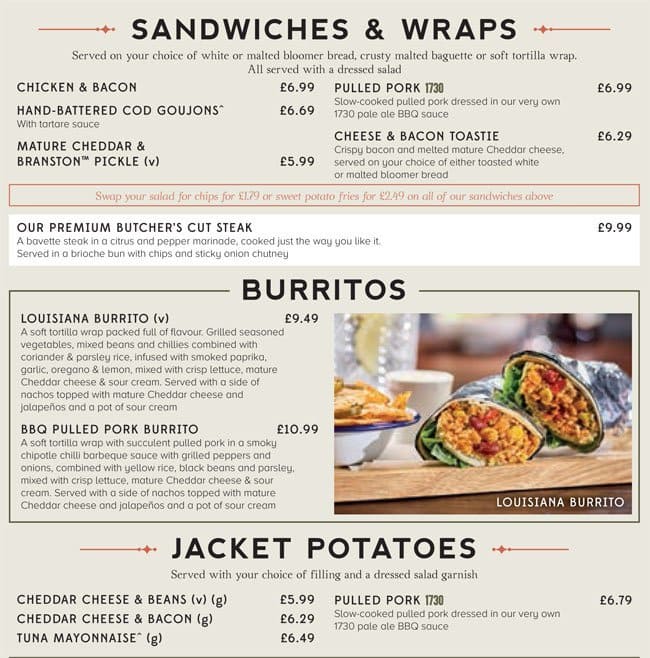 SANDWICHES & WRAPS

Served on your choice of white or malted bloomer bread, crusty malted baguette or soft tortilla wrap. All served with a dressed salad

CHICKEN & BACON £6.99

HAND-BATTERED COD GOUJONS^ £6.69
With tartare sauce

MATURE CHEDDAR & BRANSTON™ PICKLE (v) £5.99

PULLED PORK 1730 £6.99
Slow-cooked pulled pork dressed in our very own 1730 pale ale BBQ sauce

CHEESE & BACON TOASTIE £6.29
Crispy bacon and melted mature Cheddar cheese, served on your choice of either toasted white or malted bloomer bread

Swap your salad for chips for £1.79 or sweet potato fries for £2.49 on all of our sandwiches above

OUR PREMIUM BUTCHER'S CUT STEAK £9.99
A bavette steak in a citrus and pepper marinade, cooked just the way you like it. Served in a brioche bun with chips and sticky onion chutney

BURRITOS

LOUISIANA BURRITO (v) £9.49
A soft tortilla wrap packed full of flavour. Grilled seasoned vegetables, mixed beans and chillies combined with coriander & parsley rice, infused with smoked paprika, garlic, oregano & lemon, mixed with crisp lettuce, mature Cheddar cheese & sour cream. Served with a side of nachos topped with mature Cheddar cheese and jalapeños and a pot of sour cream

BBQ PULLED PORK BURRITO £10.99
A soft tortilla wrap with succulent pulled pork in a smoky chipotle chilli barbeque sauce with grilled peppers and onions, combined with yellow rice, black beans and parsley, mixed with crisp lettuce, mature Cheddar cheese & sour cream. Served with a side of nachos topped with mature Cheddar cheese and jalapeños and a pot of sour cream

LOUISIANA BURRITO

JACKET POTATOES

Served with your choice of filling and a dressed salad garnish

CHEDDAR CHEESE & BEANS (v) (g) £5.99

CHEDDAR CHEESE & BACON (g) £6.29

TUNA MAYONNAISE^ (g) £6.49

PULLED PORK 1730 £6.79
Slow-cooked pulled pork dressed in our very own 1730 pale ale BBQ sauce